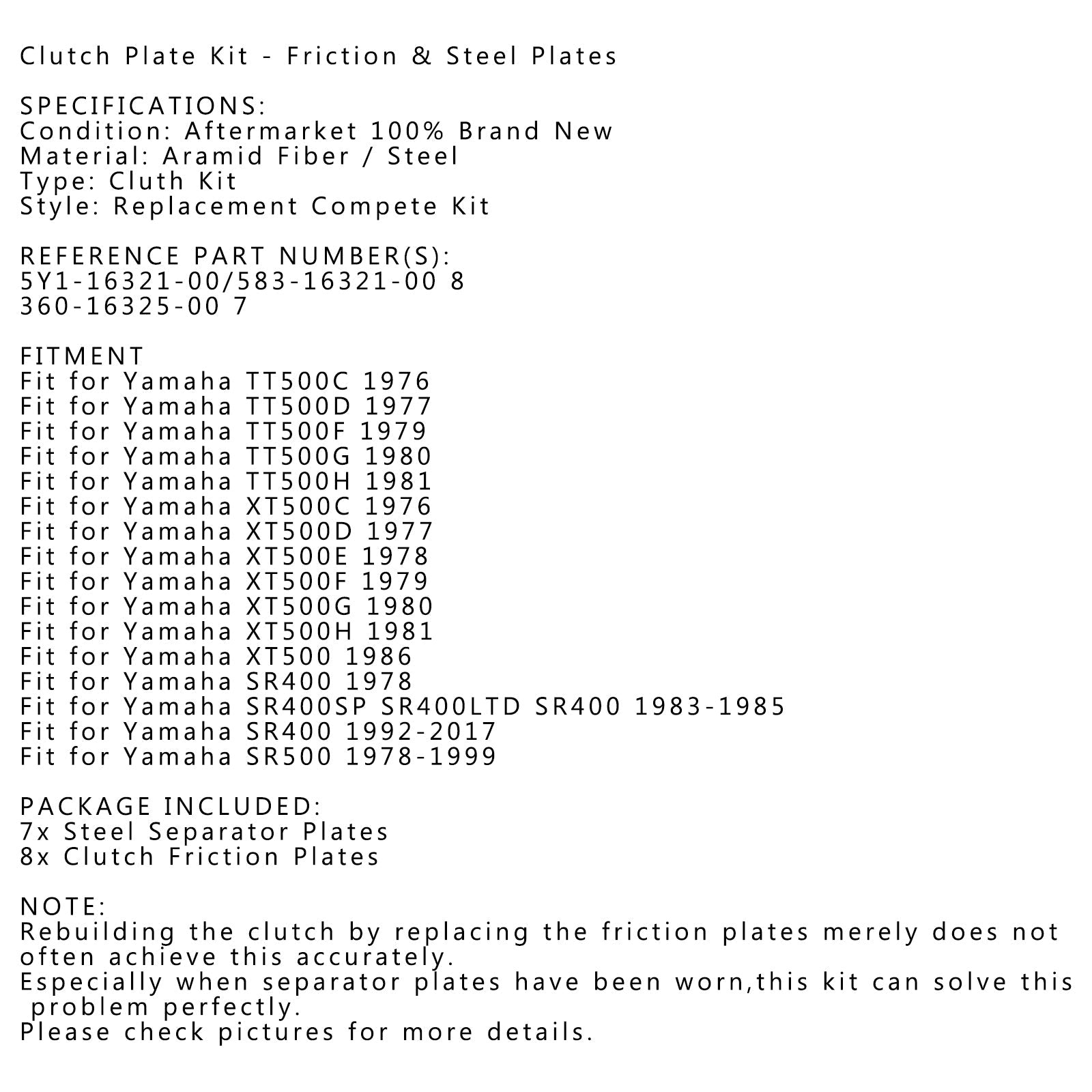 Clutch Plate Kit - Friction & Steel Plates

SPECIFICATIONS:
Condition: Aftermarket 100% Brand New
Material: Aramid Fiber / Steel
Type: Cluth Kit
Style: Replacement Compete Kit

REFERENCE PART NUMBER(S):
5Y1-16321-00/583-16321-00 8
360-16325-00 7

FITMENT
Fit for Yamaha TT500C 1976
Fit for Yamaha TT500D 1977
Fit for Yamaha TT500F 1979
Fit for Yamaha TT500G 1980
Fit for Yamaha TT500H 1981
Fit for Yamaha XT500C 1976
Fit for Yamaha XT500D 1977
Fit for Yamaha XT500E 1978
Fit for Yamaha XT500F 1979
Fit for Yamaha XT500G 1980
Fit for Yamaha XT500H 1981
Fit for Yamaha XT500 1986
Fit for Yamaha SR400 1978
Fit for Yamaha SR400SP SR400LTD SR400 1983-1985
Fit for Yamaha SR400 1992-2017
Fit for Yamaha SR500 1978-1999

PACKAGE INCLUDED:
7x Steel Separator Plates
8x Clutch Friction Plates

NOTE:
Rebuilding the clutch by replacing the friction plates merely does not often achieve this accurately.
Especially when separator plates have been worn,this kit can solve this problem perfectly.
Please check pictures for more details.